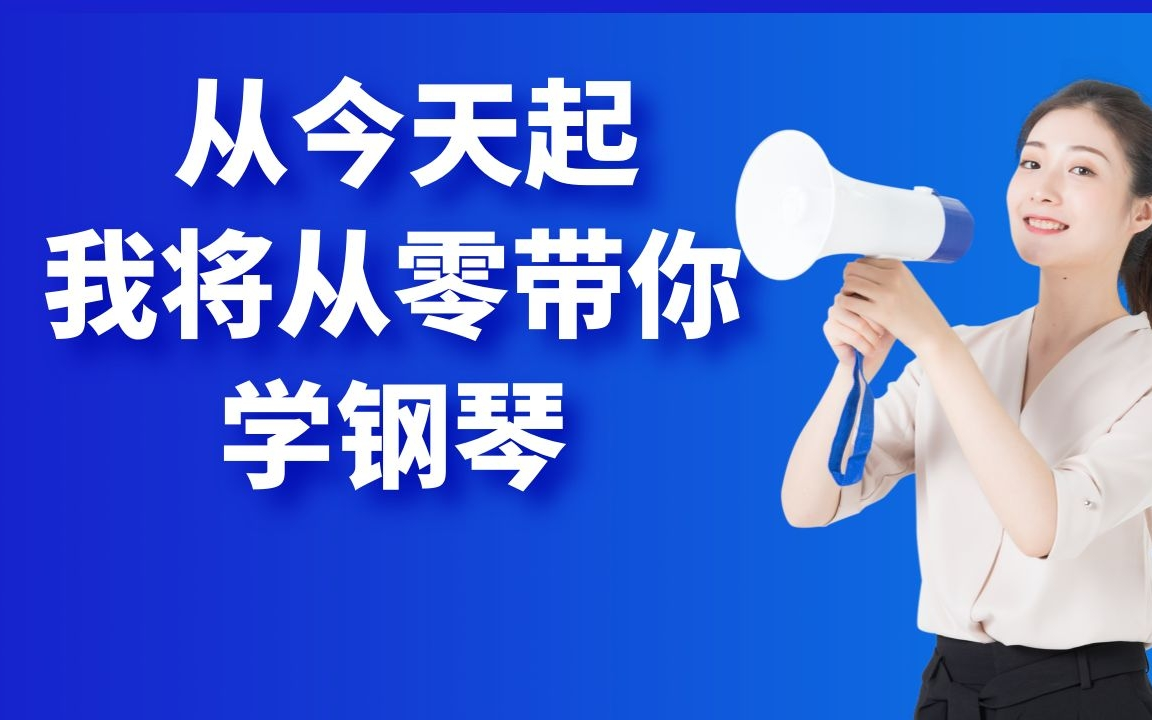 从今天起
我将从零带你
学钢琴